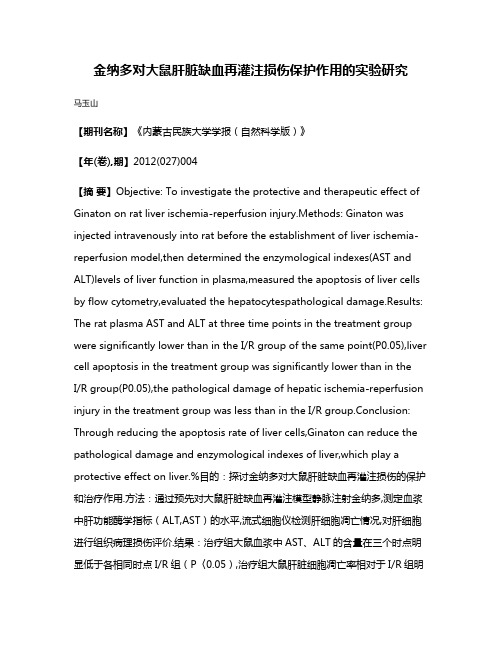 金纳多对大鼠肝脏缺血再灌注损伤保护作用的实验研究

马玉山

【期刊名称】《内蒙古民族大学学报（自然科学版）》

【年(卷),期】2012(027)004

【摘 要】Objective: To investigate the protective and therapeutic effect of Ginaton on rat liver ischemia-reperfusion injury.Methods: Ginaton was injected intravenously into rat before the establishment of liver ischemia-reperfusion model,then determined the enzymological indexes(AST and ALT)levels of liver function in plasma,measured the apoptosis of liver cells by flow cytometry,evaluated the hepatocytespathological damage.Results: The rat plasma AST and ALT at three time points in the treatment group were significantly lower than in the I/R group of the same point(P0.05),liver cell apoptosis in the treatment group was significantly lower than in the I/R group(P0.05),the pathological damage of hepatic ischemia-reperfusion injury in the treatment group was less than in the I/R group.Conclusion: Through reducing the apoptosis rate of liver cells,Ginaton can reduce the pathological damage and enzymological indexes of liver,which play a protective effect on liver.%目的：探讨金纳多对大鼠肝脏缺血再灌注损伤的保护和治疗作用.方法：通过预先对大鼠肝脏缺血再灌注模型静脉注射金纳多,测定血浆中肝功能酶学指标（ALT,AST）的水平,流式细胞仪检测肝细胞凋亡情况,对肝细胞进行组织病理损伤评价.结果：治疗组大鼠血浆中 AST、ALT 的含量在三个时点明显低于各相同时点 I/R 组（P〈0.05）,治疗组大鼠肝脏细胞凋亡率相对于 I/R 组明